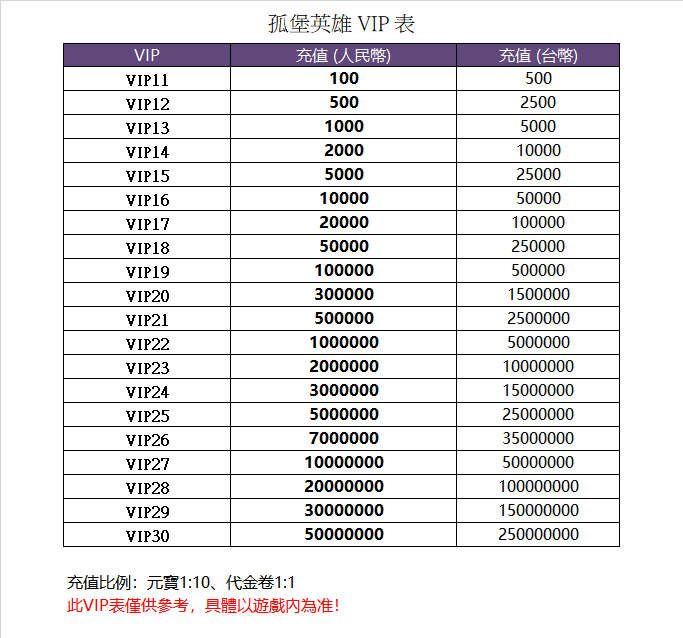 孤堡英雄 VIP 表

| VIP | 充值 (人民幣) | 充值 (台幣) |
|---|---|---|
| VIP11 | 100 | 500 |
| VIP12 | 500 | 2500 |
| VIP13 | 1000 | 5000 |
| VIP14 | 2000 | 10000 |
| VIP15 | 5000 | 25000 |
| VIP16 | 10000 | 50000 |
| VIP17 | 20000 | 100000 |
| VIP18 | 50000 | 250000 |
| VIP19 | 100000 | 500000 |
| VIP20 | 300000 | 1500000 |
| VIP21 | 500000 | 2500000 |
| VIP22 | 1000000 | 5000000 |
| VIP23 | 2000000 | 10000000 |
| VIP24 | 3000000 | 15000000 |
| VIP25 | 5000000 | 25000000 |
| VIP26 | 7000000 | 35000000 |
| VIP27 | 10000000 | 50000000 |
| VIP28 | 20000000 | 100000000 |
| VIP29 | 30000000 | 150000000 |
| VIP30 | 50000000 | 250000000 |

充值比例：元寶1:10、代金卷1:1
此VIP表僅供參考，具體以遊戲內為准！